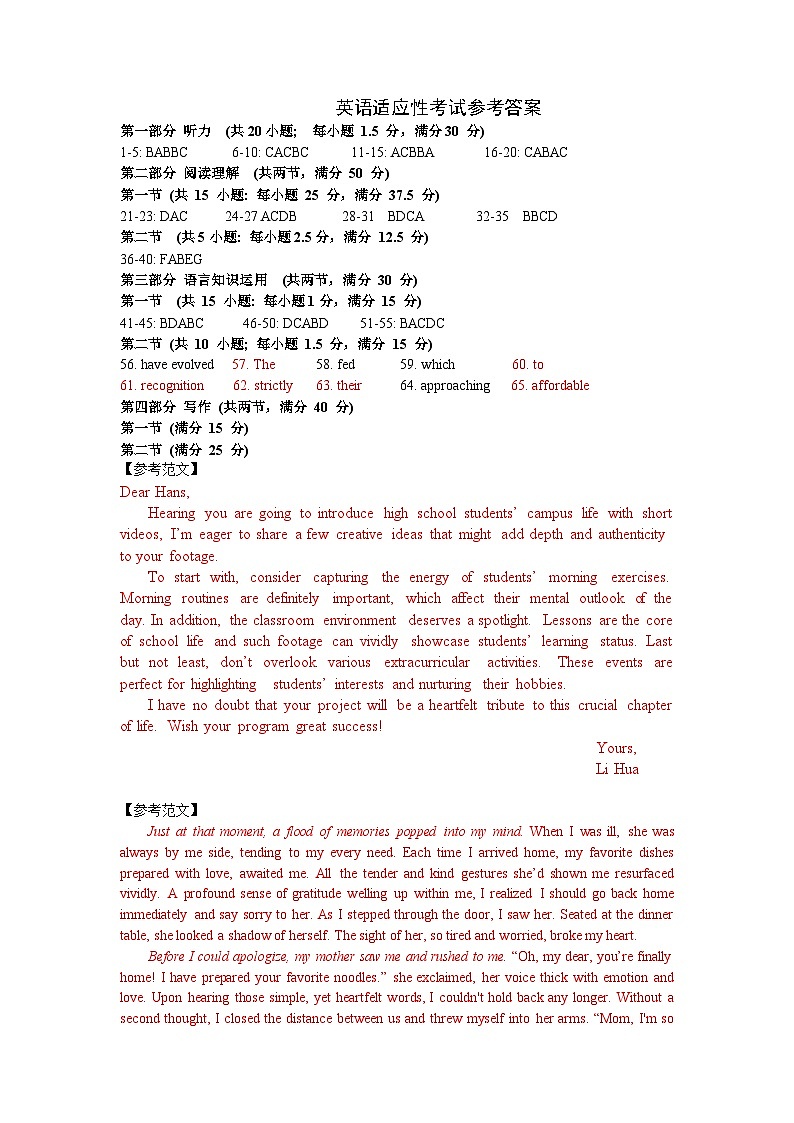 英语适应性考试参考答案

第一部分 听力 (共 20 小题; 每小题 1.5 分，满分 30 分)
1-5: BABBC 6-10: CACBC 11-15: ACBBA 16-20: CABAC
第二部分 阅读理解 (共两节，满分 50 分)
第一节 (共 15 小题: 每小题 25 分，满分 37.5 分)
21-23: DAC 24-27 ACDB 28-31 BDCA 32-35 BBCD
第二节 (共 5 小题: 每小题 2.5 分，满分 12.5 分)
36-40: FABEG
第三部分 语言知识运用 (共两节，满分 30 分)
第一节 (共 15 小题: 每小题 1 分，满分 15 分)
41-45: BDABC 46-50: DCABD 51-55: BACDC
第二节 (共 10 小题; 每小题 1.5 分，满分 15 分)
56. have evolved 57. The 58. fed 59. which 60. to
61. recognition 62. strictly 63. their 64. approaching 65. affordable
第四部分 写作 (共两节，满分 40 分)
第一节 (满分 15 分)
第二节 (满分 25 分)
【参考范文】
Dear Hans,

Hearing you are going to introduce high school students' campus life with short videos, I'm eager to share a few creative ideas that might add depth and authenticity to your footage.

To start with, consider capturing the energy of students' morning exercises. Morning routines are definitely important, which affect their mental outlook of the day. In addition, the classroom environment deserves a spotlight. Lessons are the core of school life and such footage can vividly showcase students' learning status. Last but not least, don't overlook various extracurricular activities. These events are perfect for highlighting students' interests and nurturing their hobbies.

I have no doubt that your project will be a heartfelt tribute to this crucial chapter of life. Wish your program great success!

Yours,
Li Hua

【参考范文】
Just at that moment, a flood of memories popped into my mind. When I was ill, she was always by me side, tending to my every need. Each time I arrived home, my favorite dishes prepared with love, awaited me. All the tender and kind gestures she'd shown me resurfaced vividly. A profound sense of gratitude welling up within me, I realized I should go back home immediately and say sorry to her. As I stepped through the door, I saw her. Seated at the dinner table, she looked a shadow of herself. The sight of her, so tired and worried, broke my heart.

Before I could apologize, my mother saw me and rushed to me. "Oh, my dear, you're finally home! I have prepared your favorite noodles." she exclaimed, her voice thick with emotion and love. Upon hearing those simple, yet heartfelt words, I couldn't hold back any longer. Without a second thought, I closed the distance between us and threw myself into her arms. "Mom, I'm so